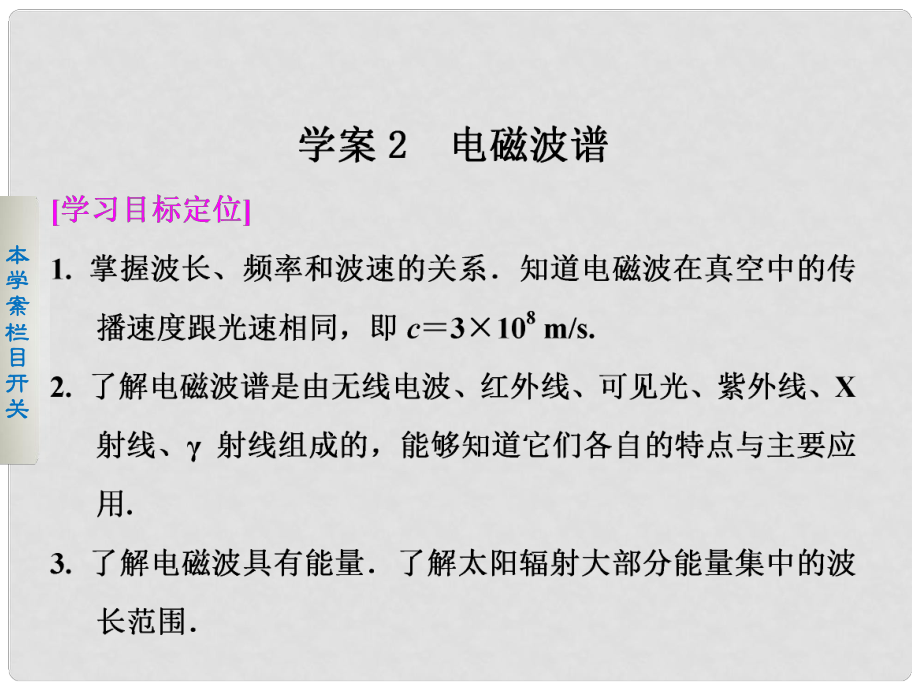 学案 2　电磁波谱

本学案栏目开关

[学习目标定位]

1. 掌握波长、频率和波速的关系．知道电磁波在真空中的传播速度跟光速相同，即 $c=3\times10^{8}$ m/s.

2. 了解电磁波谱是由无线电波、红外线、可见光、紫外线、X 射线、$\gamma$ 射线组成的，能够知道它们各自的特点与主要应用.

3. 了解电磁波具有能量．了解太阳辐射大部分能量集中的波长范围.